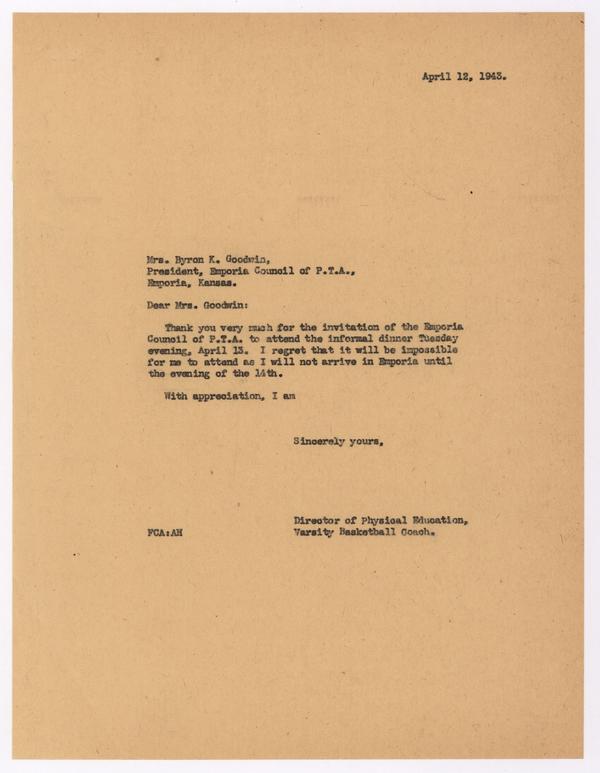 April 12, 1943.

Mrs. Byron K. Goodwin,
President, Emporia Council of P.T.A.,
Emporia, Kansas.

Dear Mrs. Goodwin:

Thank you very much for the invitation of the Emporia Council of P.T.A. to attend the informal dinner Tuesday evening, April 13. I regret that it will be impossible for me to attend as I will not arrive in Emporia until the evening of the 14th.

With appreciation, I am

Sincerely yours,

Director of Physical Education,
Varsity Basketball Coach.

FCA:AH